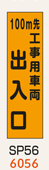 100m先
工事用車両
出入口

SP56
6056